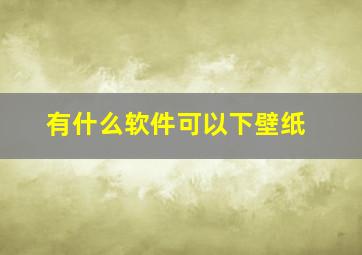 有什么软件可以下壁纸